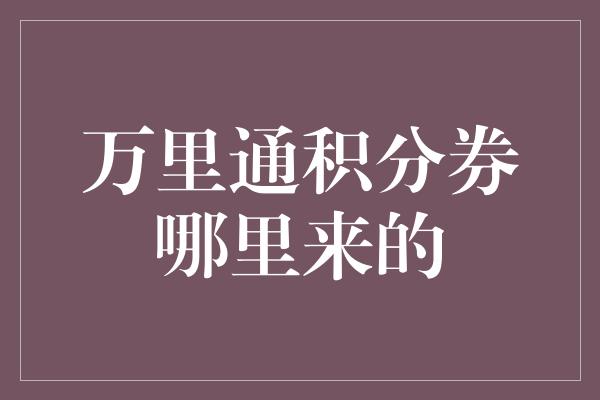 万里通积分券
哪里来的